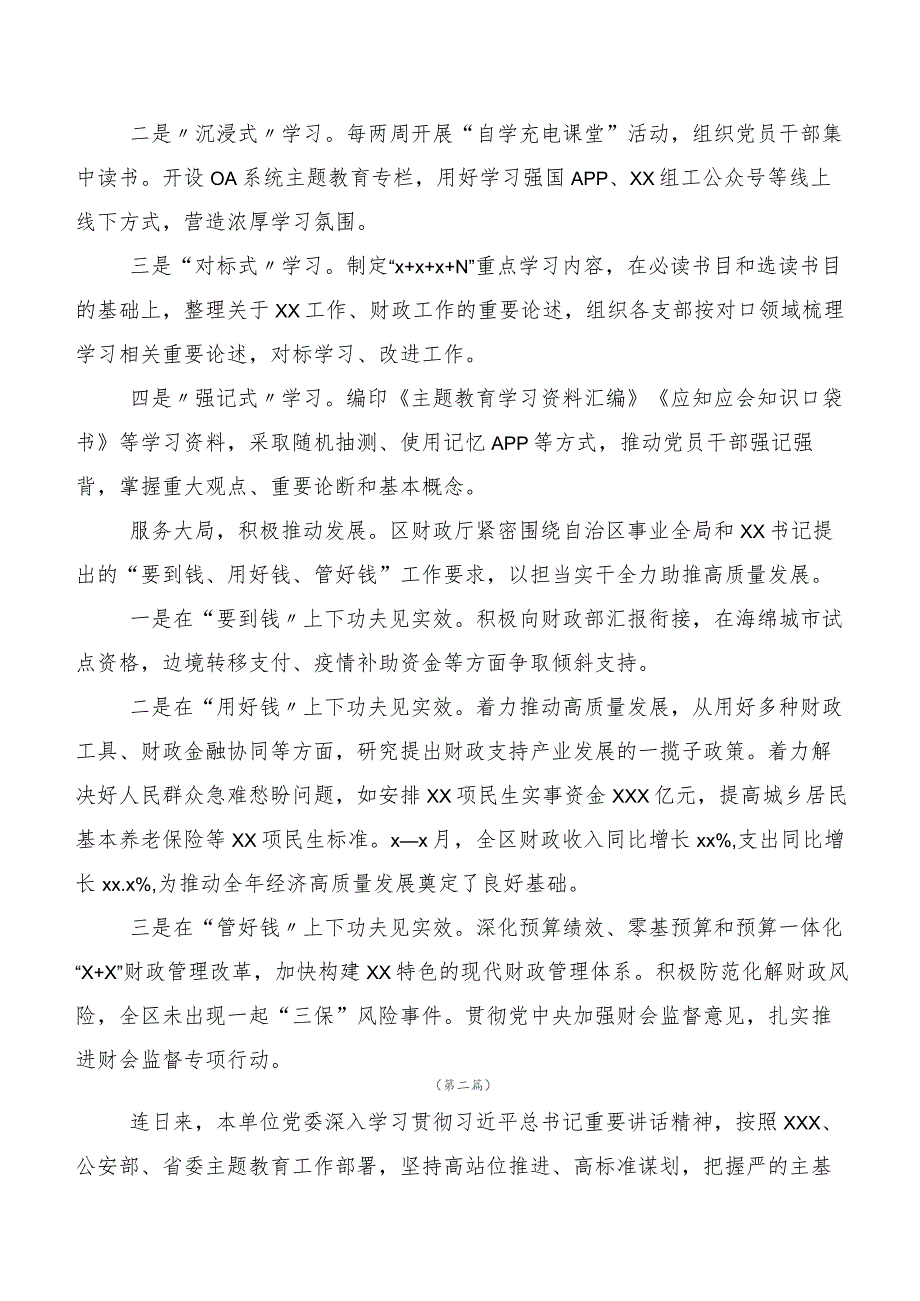 二是〃沉浸式〃学习。每两周开展“自学充电课堂”活动，组织党员干部集中读书。开设OA系统主题教育专栏，用好学习强国APP、XX组工公众号等线上线下方式，营造浓厚学习氛围。

三是“对标式〃学习。制定“x+x+x+N”重点学习内容，在必读书目和选读书目的基础上，整理关于XX工作、财政工作的重要论述，组织各支部按对口领域梳理学习相关重要论述，对标学习、改进工作。

四是〃强记式〃学习。编印《主题教育学习资料汇编》《应知应会知识口袋书》等学习资料，采取随机抽测、使用记忆APP等方式，推动党员干部强记强背，掌握重大观点、重要论断和基本概念。

服务大局，积极推动发展。区财政厅紧密围绕自治区事业全局和XX书记提出的“要到钱、用好钱、管好钱”工作要求，以担当实干全力助推高质量发展。

一是在“要到钱〃上下功夫见实效。积极向财政部汇报衔接，在海绵城市试点资格，边境转移支付、疫情补助资金等方面争取倾斜支持。

二是在“用好钱〃上下功夫见实效。着力推动高质量发展，从用好多种财政工具、财政金融协同等方面，研究提出财政支持产业发展的一揽子政策。着力解决好人民群众急难愁盼问题，如安排XX项民生实事资金XXX亿元，提高城乡居民基本养老保险等XX项民生标准。x—x月，全区财政收入同比增长xx%,支出同比增长xx.x%,为推动全年经济高质量发展奠定了良好基础。

三是在“管好钱〃上下功夫见实效。深化预算绩效、零基预算和预算一体化“X+X”财政管理改革，加快构建XX特色的现代财政管理体系。积极防范化解财政风险，全区未出现一起“三保”风险事件。贯彻党中央加强财会监督意见，扎实推进财会监督专项行动。

（第二篇）

连日来，本单位党委深入学习贯彻习近平总书记重要讲话精神，按照XXX、公安部、省委主题教育工作部署，坚持高站位推进、高标准谋划，把握严的主基